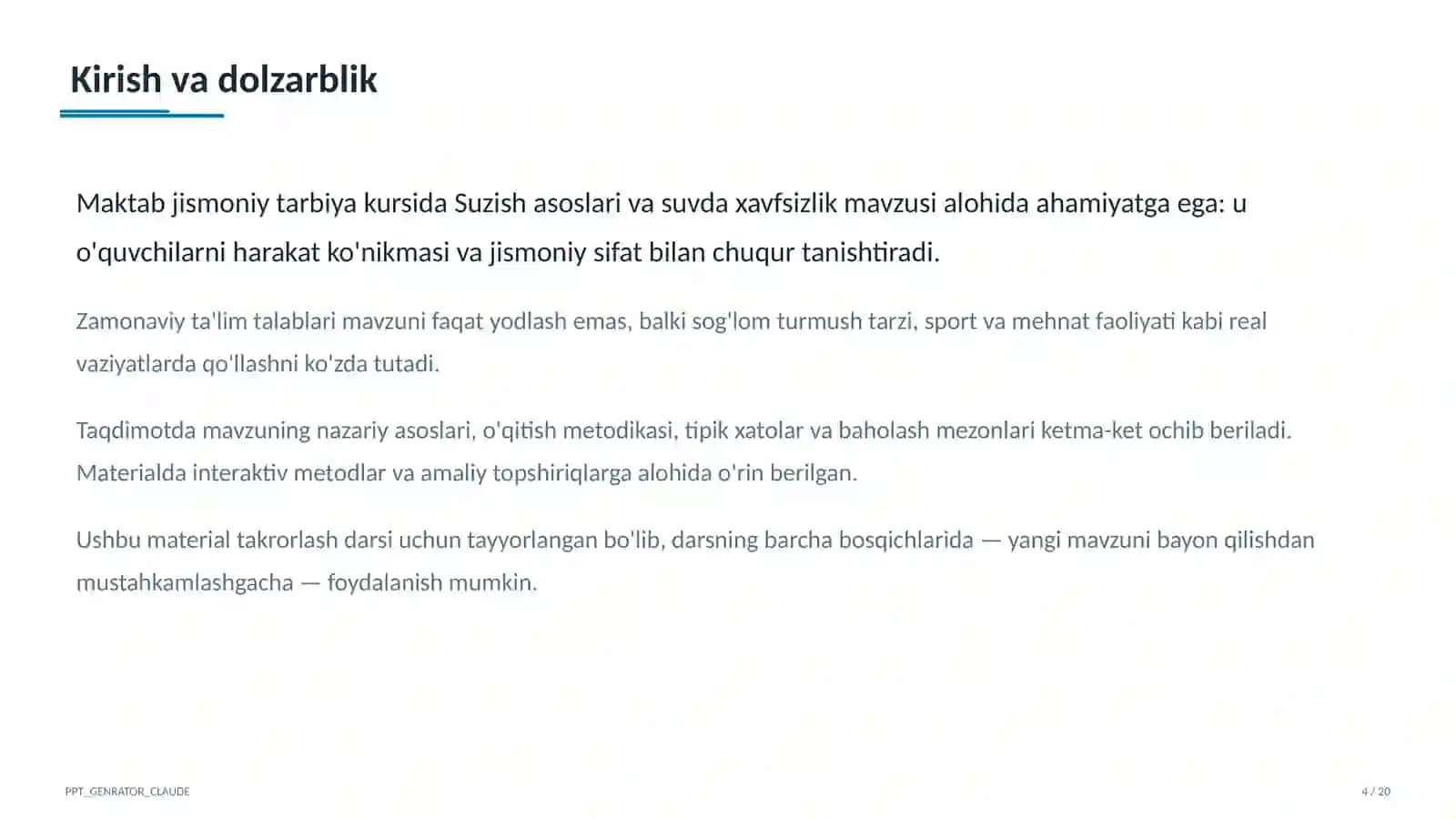 Kirish va dolzarblik

Maktab jismoniy tarbiya kursida Suzish asoslari va suvda xavfsizlik mavzusi alohida ahamiyatga ega: u o'quvchilarni harakat ko'nikmasi va jismoniy sifat bilan chuqur tanishtiradi.

Zamonaviy ta'lim talablari mavzuni faqat yodlash emas, balki sog'lom turmush tarzi, sport va mehnat faoliyati kabi real vaziyatlarda qo'llashni ko'zda tutadi.

Taqdimotda mavzuning nazariy asoslari, o'qitish metodikasi, tipik xatolar va baholash mezonlari ketma-ket ochib beriladi. Materialda interaktiv metodlar va amaliy topshiriqlarga alohida o'rin berilgan.

Ushbu material takrorlash darsi uchun tayyorlangan bo'lib, darsning barcha bosqichlarida — yangi mavzuni bayon qilishdan mustahkamlashgacha — foydalanish mumkin.

PPT_GENRATOR_CLAUDE

4 / 20